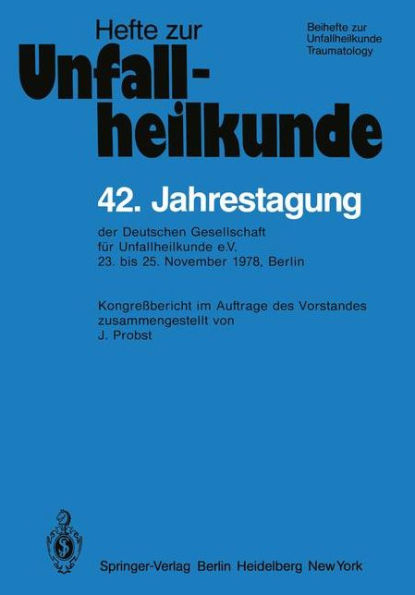 Hefte zur
Unfallheilkunde

Beihefte zur
Unfallheilkunde
Traumatology

42. Jahrestagung

der Deutschen Gesellschaft für Unfallheilkunde e.V.
23. bis 25. November 1978, Berlin

Kongreßbericht im Auftrage des Vorstandes zusammengestellt von
J. Probst

Springer-Verlag Berlin Heidelberg New York